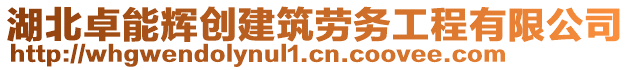 湖北卓能辉创建筑劳务工程有限公司
http://whgwendolynul1.cn.coovee.com